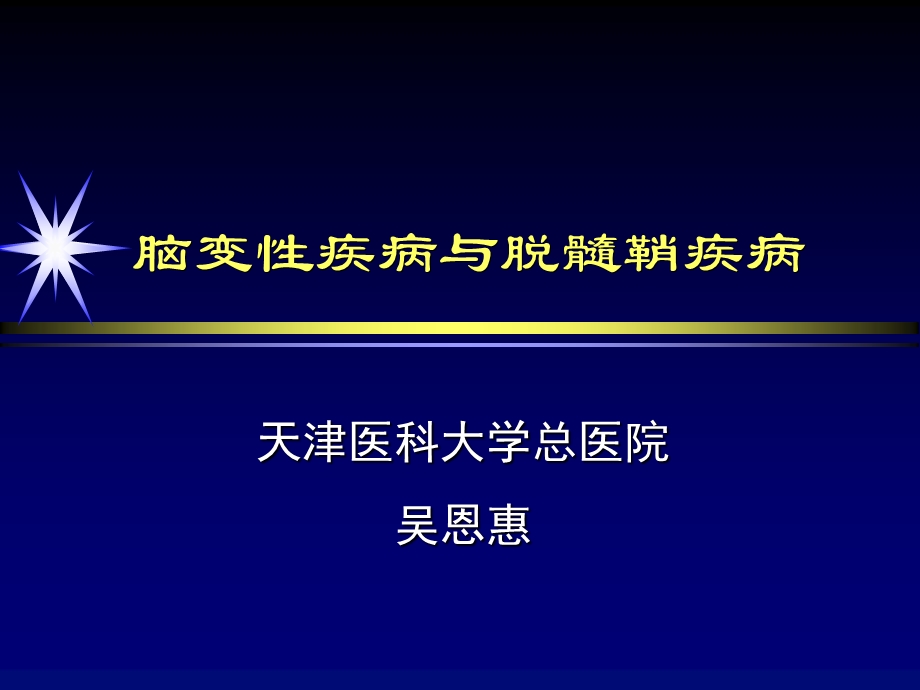 脑变性疾病与脱髓鞘疾病

天津医科大学总医院

吴恩惠